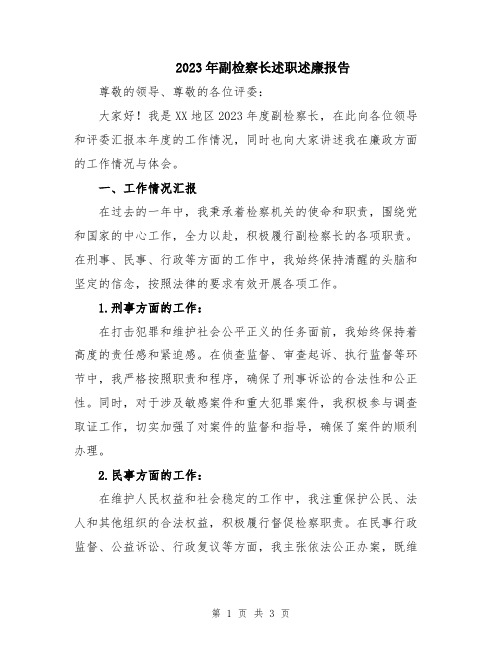 2023年副检察长述职述廉报告

尊敬的领导、尊敬的各位评委：

大家好！我是XX地区2023年度副检察长，在此向各位领导和评委汇报本年度的工作情况，同时也向大家讲述我在廉政方面的工作情况与体会。

一、工作情况汇报

在过去的一年中，我秉承着检察机关的使命和职责，围绕党和国家的中心工作，全力以赴，积极履行副检察长的各项职责。在刑事、民事、行政等方面的工作中，我始终保持清醒的头脑和坚定的信念，按照法律的要求有效开展各项工作。

1.刑事方面的工作：

在打击犯罪和维护社会公平正义的任务面前，我始终保持着高度的责任感和紧迫感。在侦查监督、审查起诉、执行监督等环节中，我严格按照职责和程序，确保了刑事诉讼的合法性和公正性。同时，对于涉及敏感案件和重大犯罪案件，我积极参与调查取证工作，切实加强了对案件的监督和指导，确保了案件的顺利办理。

2.民事方面的工作：

在维护人民权益和社会稳定的工作中，我注重保护公民、法人和其他组织的合法权益，积极履行督促检察职责。在民事行政监督、公益诉讼、行政复议等方面，我主张依法公正办案，既维

第 1 页 共 3 页